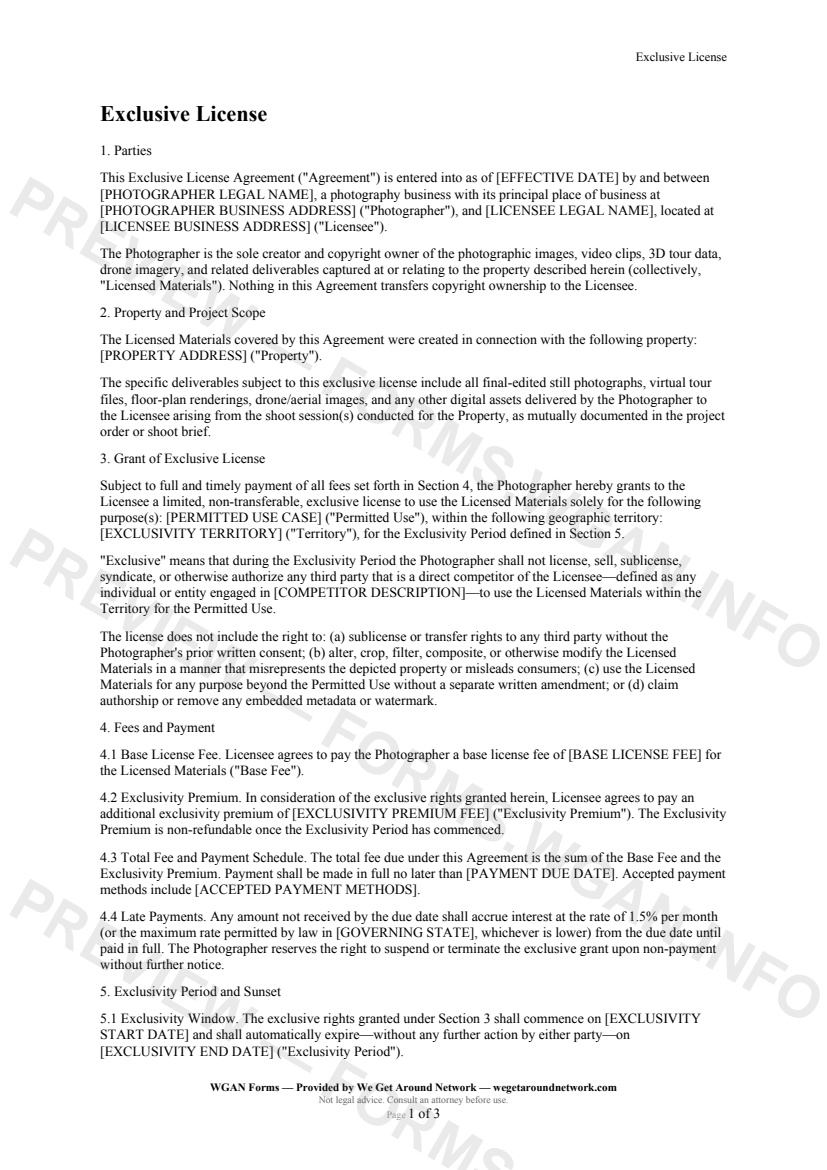 Exclusive License

Exclusive License

1. Parties

This Exclusive License Agreement ("Agreement") is entered into as of [EFFECTIVE DATE] by and between [PHOTOGRAPHER LEGAL NAME], a photography business with its principal place of business at [PHOTOGRAPHER BUSINESS ADDRESS] ("Photographer"), and [LICENSEE LEGAL NAME], located at [LICENSEE BUSINESS ADDRESS] ("Licensee").

The Photographer is the sole creator and copyright owner of the photographic images, video clips, 3D tour data, drone imagery, and related deliverables captured at or relating to the property described herein (collectively, "Licensed Materials"). Nothing in this Agreement transfers copyright ownership to the Licensee.

2. Property and Project Scope

The Licensed Materials covered by this Agreement were created in connection with the following property: [PROPERTY ADDRESS] ("Property").

The specific deliverables subject to this exclusive license include all final-edited still photographs, virtual tour files, floor-plan renderings, drone/aerial images, and any other digital assets delivered by the Photographer to the Licensee arising from the shoot session(s) conducted for the Property, as mutually documented in the project order or shoot brief.

3. Grant of Exclusive License

Subject to full and timely payment of all fees set forth in Section 4, the Photographer hereby grants to the Licensee a limited, non-transferable, exclusive license to use the Licensed Materials solely for the following purpose(s): [PERMITTED USE CASE] ("Permitted Use"), within the following geographic territory: [EXCLUSIVITY TERRITORY] ("Territory"), for the Exclusivity Period defined in Section 5.

"Exclusive" means that during the Exclusivity Period the Photographer shall not license, sell, sublicense, syndicate, or otherwise authorize any third party that is a direct competitor of the Licensee—defined as any individual or entity engaged in [COMPETITOR DESCRIPTION]—to use the Licensed Materials within the Territory for the Permitted Use.

The license does not include the right to: (a) sublicense or transfer rights to any third party without the Photographer's prior written consent; (b) alter, crop, filter, composite, or otherwise modify the Licensed Materials in a manner that misrepresents the depicted property or misleads consumers; (c) use the Licensed Materials for any purpose beyond the Permitted Use without a separate written amendment; or (d) claim authorship or remove any embedded metadata or watermark.

4. Fees and Payment

4.1 Base License Fee. Licensee agrees to pay the Photographer a base license fee of [BASE LICENSE FEE] for the Licensed Materials ("Base Fee").

4.2 Exclusivity Premium. In consideration of the exclusive rights granted herein, Licensee agrees to pay an additional exclusivity premium of [EXCLUSIVITY PREMIUM FEE] ("Exclusivity Premium"). The Exclusivity Premium is non-refundable once the Exclusivity Period has commenced.

4.3 Total Fee and Payment Schedule. The total fee due under this Agreement is the sum of the Base Fee and the Exclusivity Premium. Payment shall be made in full no later than [PAYMENT DUE DATE]. Accepted payment methods include [ACCEPTED PAYMENT METHODS].

4.4 Late Payments. Any amount not received by the due date shall accrue interest at the rate of 1.5% per month (or the maximum rate permitted by law in [GOVERNING STATE], whichever is lower) from the due date until paid in full. The Photographer reserves the right to suspend or terminate the exclusive grant upon non-payment without further notice.

5. Exclusivity Period and Sunset

5.1 Exclusivity Window. The exclusive rights granted under Section 3 shall commence on [EXCLUSIVITY START DATE] and shall automatically expire—without any further action by either party—on [EXCLUSIVITY END DATE] ("Exclusivity Period").

WGAN Forms — Provided by We Get Around Network — wegetaroundnetwork.com
Not legal advice. Consult an attorney before use.
Page 1 of 3

PREVIEW - FORMS.WGAN.INFO